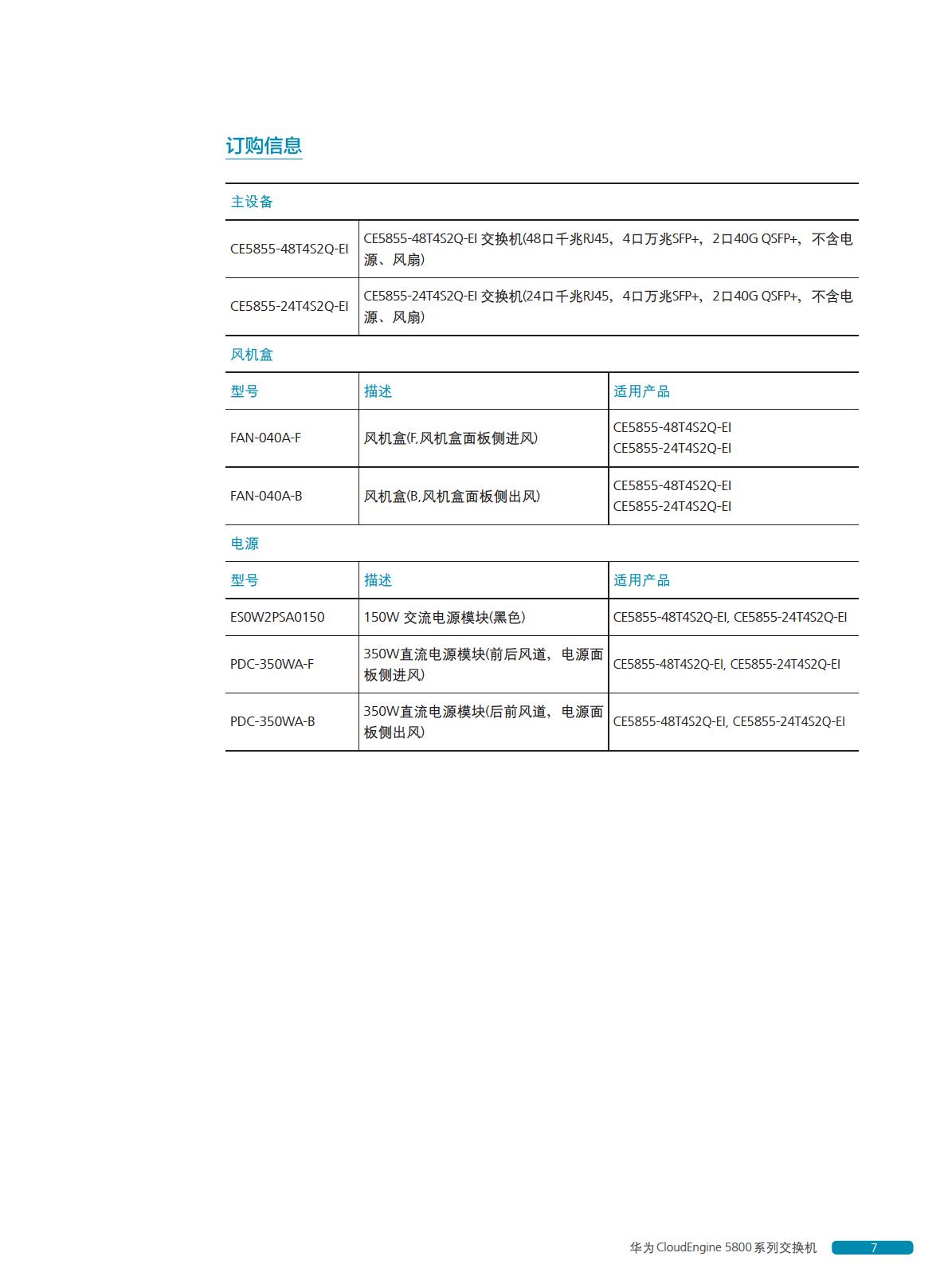 订购信息

主设备

| | |
|---|---|
| CE5855-48T4S2Q-EI | CE5855-48T4S2Q-EI 交换机(48口千兆RJ45，4口万兆SFP+，2口40G QSFP+，不含电源、风扇) |
| CE5855-24T4S2Q-EI | CE5855-24T4S2Q-EI 交换机(24口千兆RJ45，4口万兆SFP+，2口40G QSFP+，不含电源、风扇) |

风机盒

| 型号 | 描述 | 适用产品 |
|---|---|---|
| FAN-040A-F | 风机盒(F,风机盒面板侧进风) | CE5855-48T4S2Q-EI CE5855-24T4S2Q-EI |
| FAN-040A-B | 风机盒(B,风机盒面板侧出风) | CE5855-48T4S2Q-EI CE5855-24T4S2Q-EI |

电源

| 型号 | 描述 | 适用产品 |
|---|---|---|
| ES0W2PSA0150 | 150W 交流电源模块(黑色) | CE5855-48T4S2Q-EI, CE5855-24T4S2Q-EI |
| PDC-350WA-F | 350W直流电源模块(前后风道，电源面板侧进风) | CE5855-48T4S2Q-EI, CE5855-24T4S2Q-EI |
| PDC-350WA-B | 350W直流电源模块(后前风道，电源面板侧出风) | CE5855-48T4S2Q-EI, CE5855-24T4S2Q-EI |

华为 CloudEngine 5800 系列交换机 7